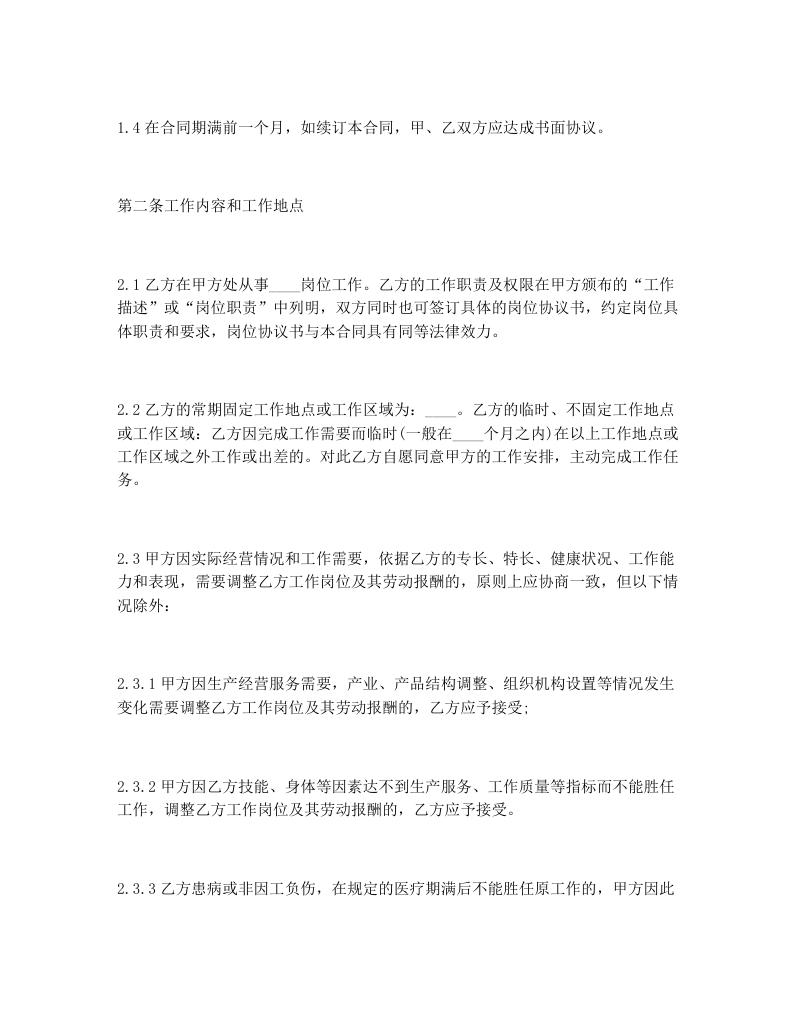 1.4 在合同期满前一个月，如续订本合同，甲、乙双方应达成书面协议。

第二条工作内容和工作地点

2.1 乙方在甲方处从事____岗位工作。乙方的工作职责及权限在甲方颁布的“工作描述”或“岗位职责”中列明，双方同时也可签订具体的岗位协议书，约定岗位具体职责和要求，岗位协议书与本合同具有同等法律效力。

2.2 乙方的常期固定工作地点或工作区域为：____。乙方的临时、不固定工作地点或工作区域：乙方因完成工作需要而临时(一般在____个月之内)在以上工作地点或工作区域之外工作或出差的。对此乙方自愿同意甲方的工作安排，主动完成工作任务。

2.3 甲方因实际经营情况和工作需要，依据乙方的专长、特长、健康状况、工作能力和表现，需要调整乙方工作岗位及其劳动报酬的，原则上应协商一致，但以下情况除外：

2.3.1 甲方因生产经营服务需要，产业、产品结构调整、组织机构设置等情况发生变化需要调整乙方工作岗位及其劳动报酬的，乙方应予接受;

2.3.2 甲方因乙方技能、身体等因素达不到生产服务、工作质量等指标而不能胜任工作，调整乙方工作岗位及其劳动报酬的，乙方应予接受。

2.3.3 乙方患病或非因工负伤，在规定的医疗期满后不能胜任原工作的，甲方因此